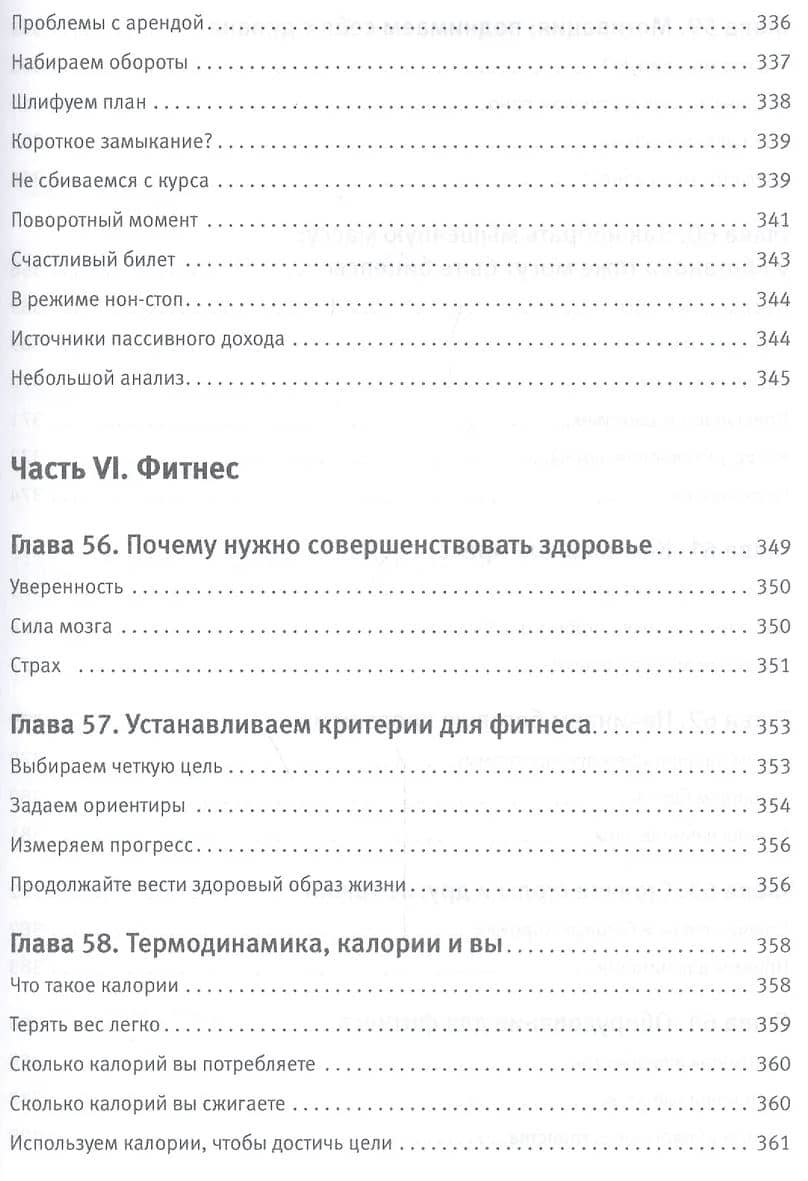 Проблемы с арендой 336
Набираем обороты 337
Шлифуем план 338
Короткое замыкание? 339
Не сбиваемся с курса 339
Поворотный момент 341
Счастливый билет 343
В режиме нон-стоп 344
Источники пассивного дохода 344
Небольшой анализ 345

Часть VI. Фитнес

Глава 56. Почему нужно совершенствовать здоровье 349
Уверенность 350
Сила мозга 350
Страх 351

Глава 57. Устанавливаем критерии для фитнеса 353
Выбираем четкую цель 353
Задаем ориентиры 354
Измеряем прогресс 356
Продолжайте вести здоровый образ жизни 356

Глава 58. Термодинамика, калории и вы 358
Что такое калории 358
Терять вес легко 359
Сколько калорий вы потребляете 360
Сколько калорий вы сжигаете 360
Используем калории, чтобы достичь цели 361